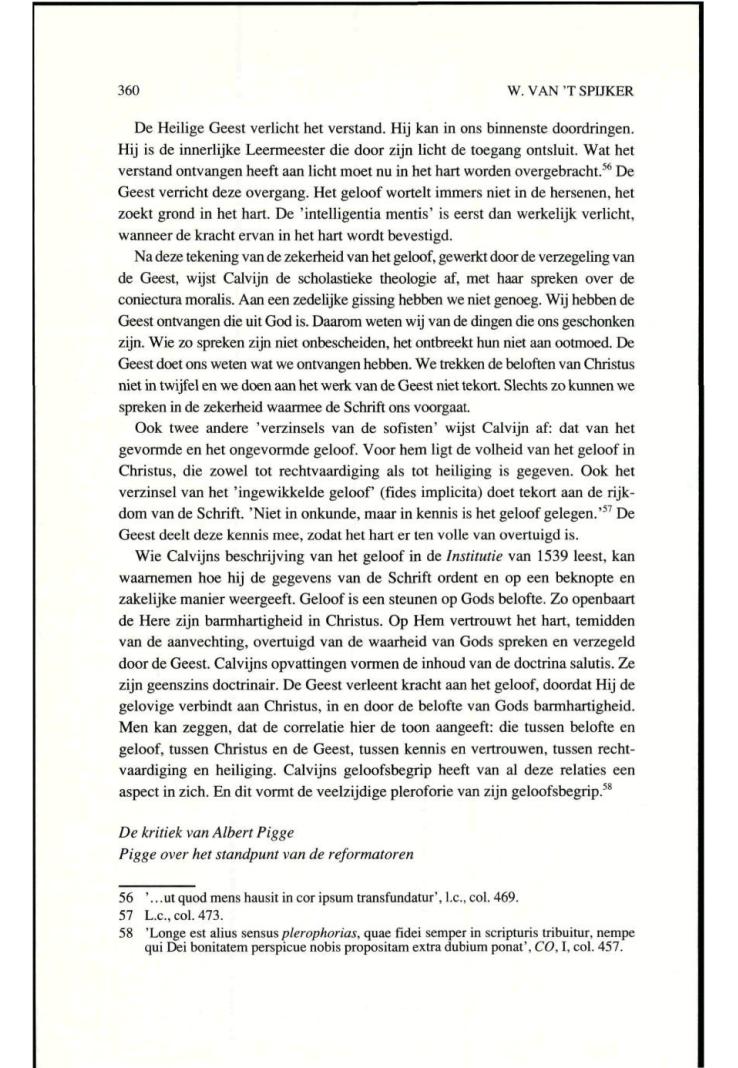 360 W. VAN 'T SPIJKER

De Heilige Geest verlicht het verstand. Hij kan in ons binnenste doordringen. Hij is de innerlijke Leermeester die door zijn licht de toegang ontsluit. Wat het verstand ontvangen heeft aan licht moet nu in het hart worden overgebracht.$^{56}$ De Geest verricht deze overgang. Het geloof wortelt immers niet in de hersenen, het zoekt grond in het hart. De 'intelligentia mentis' is eerst dan werkelijk verlicht, wanneer de kracht ervan in het hart wordt bevestigd.

Na deze tekening van de zekerheid van het geloof, gewerkt door de verzegeling van de Geest, wijst Calvijn de scholastieke theologie af, met haar spreken over de coniectura moralis. Aan een zedelijke gissing hebben we niet genoeg. Wij hebben de Geest ontvangen die uit God is. Daarom weten wij van de dingen die ons geschonken zijn. Wie zo spreken zijn niet onbescheiden, het ontbreekt hun niet aan ootmoed. De Geest doet ons weten wat we ontvangen hebben. We trekken de beloften van Christus niet in twijfel en we doen aan het werk van de Geest niet tekort. Slechts zo kunnen we spreken in de zekerheid waarmee de Schrift ons voorgaat.

Ook twee andere 'verzinsels van de sofisten' wijst Calvijn af: dat van het gevormde en het ongevormde geloof. Voor hem ligt de volheid van het geloof in Christus, die zowel tot rechtvaardiging als tot heiliging is gegeven. Ook het verzinsel van het 'ingewikkelde geloof' (fides implicita) doet tekort aan de rijkdom van de Schrift. 'Niet in onkunde, maar in kennis is het geloof gelegen.'$^{57}$ De Geest deelt deze kennis mee, zodat het hart er ten volle van overtuigd is.

Wie Calvijns beschrijving van het geloof in de *Institutie* van 1539 leest, kan waarnemen hoe hij de gegevens van de Schrift ordent en op een beknopte en zakelijke manier weergeeft. Geloof is een steunen op Gods belofte. Zo openbaart de Here zijn barmhartigheid in Christus. Op Hem vertrouwt het hart, temidden van de aanvechting, overtuigd van de waarheid van Gods spreken en verzegeld door de Geest. Calvijns opvattingen vormen de inhoud van de doctrina salutis. Ze zijn geenszins doctrinair. De Geest verleent kracht aan het geloof, doordat Hij de gelovige verbindt aan Christus, in en door de belofte van Gods barmhartigheid. Men kan zeggen, dat de correlatie hier de toon aangeeft: die tussen belofte en geloof, tussen Christus en de Geest, tussen kennis en vertrouwen, tussen rechtvaardiging en heiliging. Calvijns geloofsbegrip heeft van al deze relaties een aspect in zich. En dit vormt de veelzijdige pleroforie van zijn geloofsbegrip.$^{58}$

*De kritiek van Albert Pigge*
*Pigge over het standpunt van de reformatoren*

56 '...ut quod mens hausit in cor ipsum transfundatur', l.c., col. 469.
57 L.c., col. 473.
58 'Longe est alius sensus *plerophorias*, quae fidei semper in scripturis tribuitur, nempe qui Dei bonitatem perspicue nobis propositam extra dubium ponat', *CO*, I, col. 457.